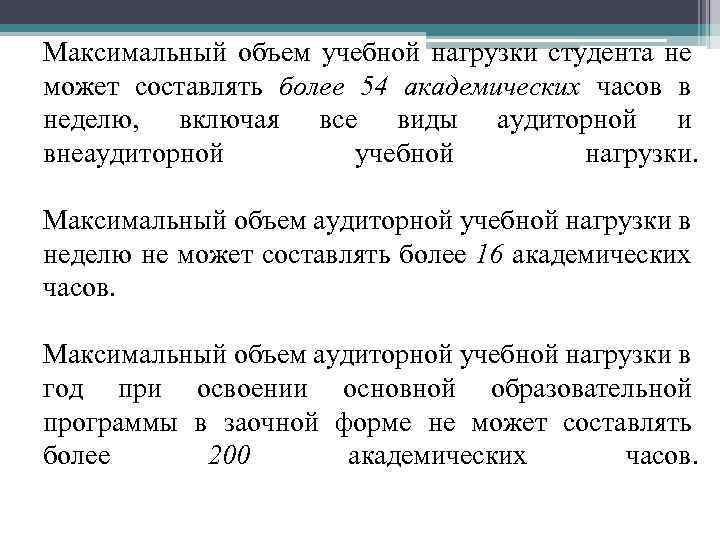 Максимальный объем учебной нагрузки студента не может составлять более 54 академических часов в неделю, включая все виды аудиторной и внеаудиторной учебной нагрузки.

Максимальный объем аудиторной учебной нагрузки в неделю не может составлять более 16 академических часов.

Максимальный объем аудиторной учебной нагрузки в год при освоении основной образовательной программы в заочной форме не может составлять более 200 академических часов.